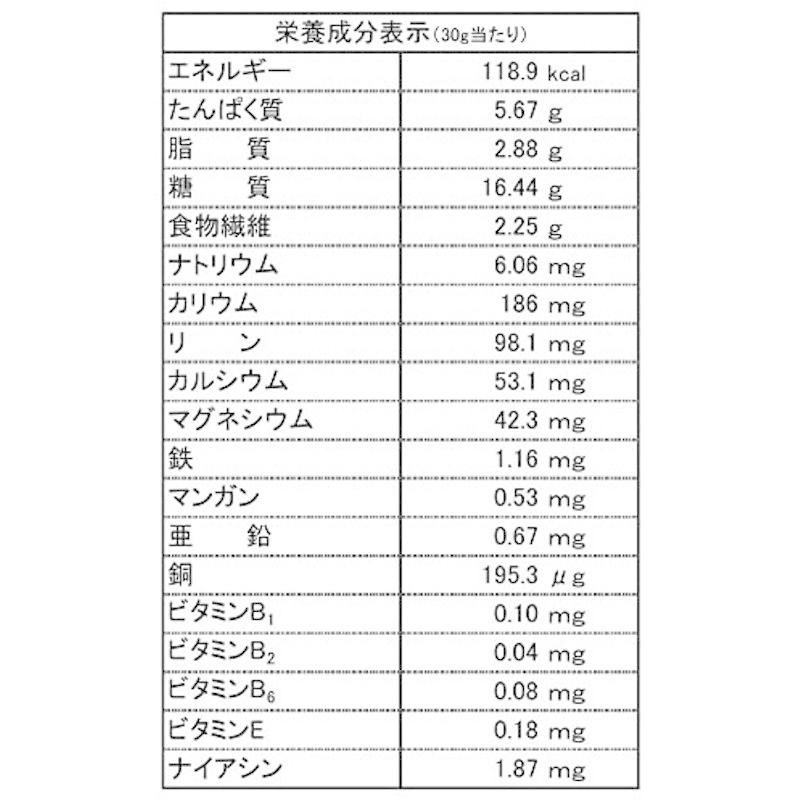 | 栄養成分表示(30g当たり) | |
|---|---|
| エネルギー | 118.9 kcal |
| たんぱく質 | 5.67 g |
| 脂　　質 | 2.88 g |
| 糖　　質 | 16.44 g |
| 食物繊維 | 2.25 g |
| ナトリウム | 6.06 mg |
| カリウム | 186 mg |
| リ　　ン | 98.1 mg |
| カルシウム | 53.1 mg |
| マグネシウム | 42.3 mg |
| 鉄 | 1.16 mg |
| マンガン | 0.53 mg |
| 亜　　鉛 | 0.67 mg |
| 銅 | 195.3 μg |
| ビタミン$B_1$ | 0.10 mg |
| ビタミン$B_2$ | 0.04 mg |
| ビタミン$B_6$ | 0.08 mg |
| ビタミンE | 0.18 mg |
| ナイアシン | 1.87 mg |